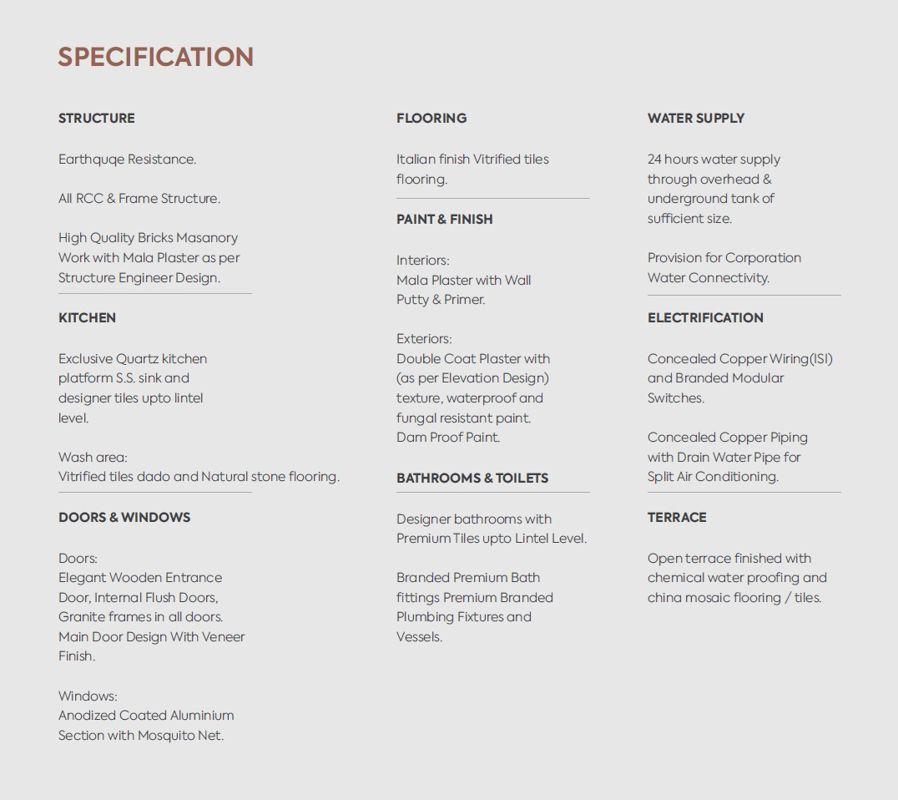 SPECIFICATION

STRUCTURE

Earthquqe Resistance.

All RCC & Frame Structure.

High Quality Bricks Masanory Work with Mala Plaster as per Structure Engineer Design.

KITCHEN

Exclusive Quartz kitchen platform S.S. sink and designer tiles upto lintel level.

Wash area:
Vitrified tiles dado and Natural stone flooring.

DOORS & WINDOWS

Doors:
Elegant Wooden Entrance Door, Internal Flush Doors, Granite frames in all doors. Main Door Design With Veneer Finish.

Windows:
Anodized Coated Aluminium Section with Mosquito Net.

FLOORING

Italian finish Vitrified tiles flooring.

PAINT & FINISH

Interiors:
Mala Plaster with Wall Putty & Primer.

Exteriors:
Double Coat Plaster with (as per Elevation Design) texture, waterproof and fungal resistant paint. Dam Proof Paint.

BATHROOMS & TOILETS

Designer bathrooms with Premium Tiles upto Lintel Level.

Branded Premium Bath fittings Premium Branded Plumbing Fixtures and Vessels.

WATER SUPPLY

24 hours water supply through overhead & underground tank of sufficient size.

Provision for Corporation Water Connectivity.

ELECTRIFICATION

Concealed Copper Wiring(ISI) and Branded Modular Switches.

Concealed Copper Piping with Drain Water Pipe for Split Air Conditioning.

TERRACE

Open terrace finished with chemical water proofing and china mosaic flooring / tiles.